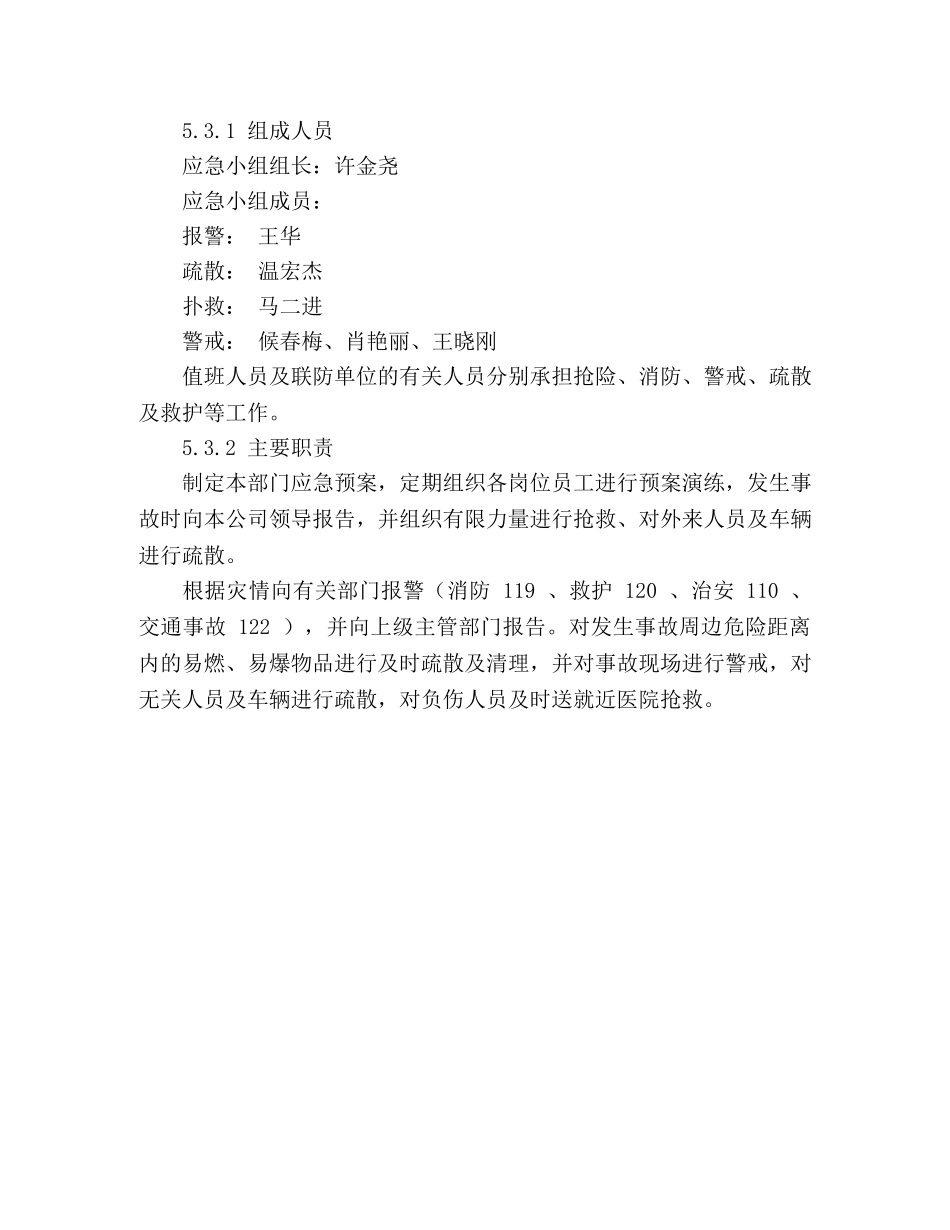 5.3.1 组成人员

应急小组组长：许金尧

应急小组成员：

报警： 王华

疏散： 温宏杰

扑救： 马二进

警戒： 候春梅、肖艳丽、王晓刚

值班人员及联防单位的有关人员分别承担抢险、消防、警戒、疏散及救护等工作。

5.3.2 主要职责

制定本部门应急预案，定期组织各岗位员工进行预案演练，发生事故时向本公司领导报告，并组织有限力量进行抢救、对外来人员及车辆进行疏散。

根据灾情向有关部门报警（消防 119 、救护 120 、治安 110 、交通事故 122 ），并向上级主管部门报告。对发生事故周边危险距离内的易燃、易爆物品进行及时疏散及清理，并对事故现场进行警戒，对无关人员及车辆进行疏散，对负伤人员及时送就近医院抢救。